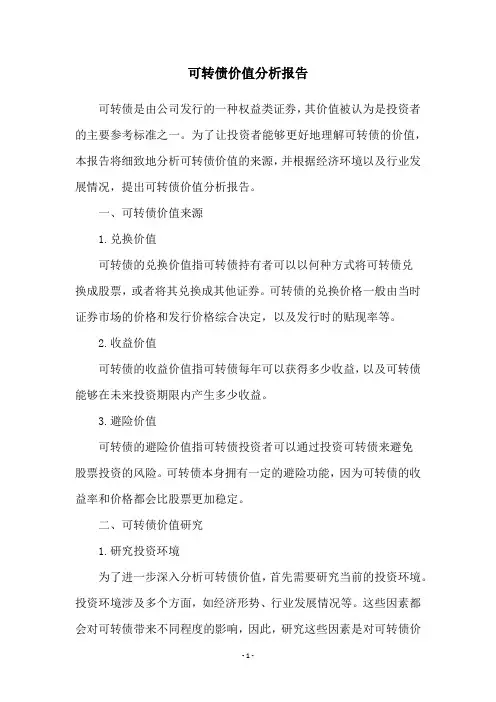 可转债价值分析报告

可转债是由公司发行的一种权益类证券，其价值被认为是投资者的主要参考标准之一。为了让投资者能够更好地理解可转债的价值，本报告将细致地分析可转债价值的来源，并根据经济环境以及行业发展情况，提出可转债价值分析报告。

一、可转债价值来源

1. 兑换价值

可转债的兑换价值指可转债持有者可以以何种方式将可转债兑换成股票，或者将其兑换成其他证券。可转债的兑换价格一般由当时证券市场的价格和发行价格综合决定，以及发行时的贴现率等。

2. 收益价值

可转债的收益价值指可转债每年可以获得多少收益，以及可转债能够在未来投资期限内产生多少收益。

3. 避险价值

可转债的避险价值指可转债投资者可以通过投资可转债来避免股票投资的风险。可转债本身拥有一定的避险功能，因为可转债的收益率和价格都会比股票更加稳定。

二、可转债价值研究

1. 研究投资环境

为了进一步深入分析可转债价值，首先需要研究当前的投资环境。投资环境涉及多个方面，如经济形势、行业发展情况等。这些因素都会对可转债带来不同程度的影响，因此，研究这些因素是对可转债价

- 1 -